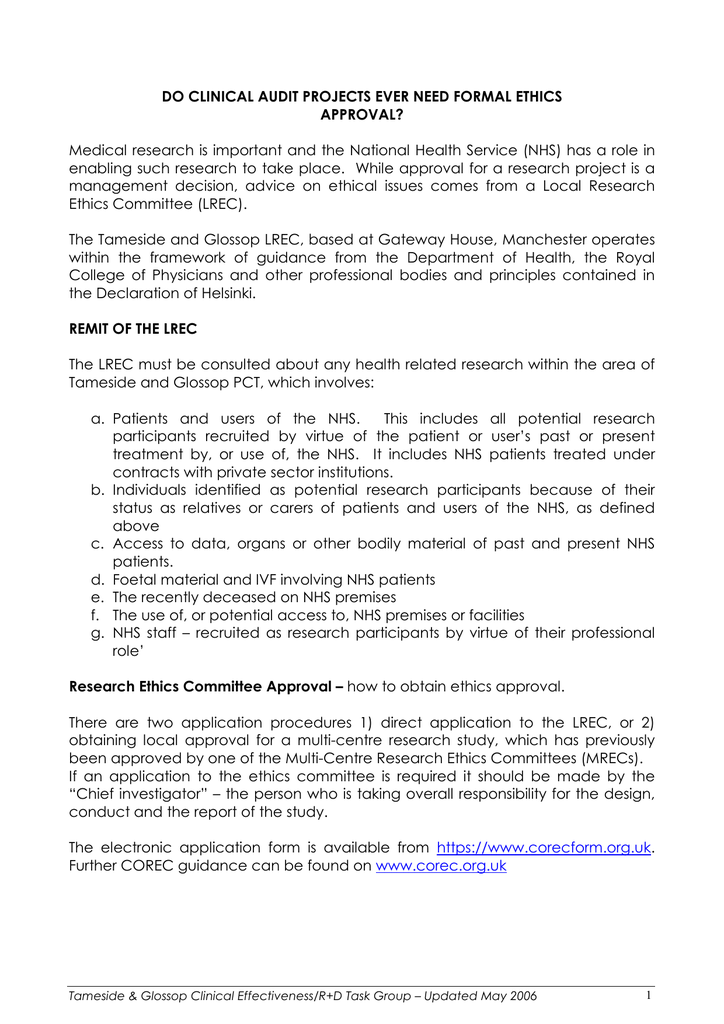 DO CLINICAL AUDIT PROJECTS EVER NEED FORMAL ETHICS APPROVAL?

Medical research is important and the National Health Service (NHS) has a role in enabling such research to take place. While approval for a research project is a management decision, advice on ethical issues comes from a Local Research Ethics Committee (LREC).

The Tameside and Glossop LREC, based at Gateway House, Manchester operates within the framework of guidance from the Department of Health, the Royal College of Physicians and other professional bodies and principles contained in the Declaration of Helsinki.

REMIT OF THE LREC

The LREC must be consulted about any health related research within the area of Tameside and Glossop PCT, which involves:

a. Patients and users of the NHS. This includes all potential research participants recruited by virtue of the patient or user's past or present treatment by, or use of, the NHS. It includes NHS patients treated under contracts with private sector institutions.
b. Individuals identified as potential research participants because of their status as relatives or carers of patients and users of the NHS, as defined above
c. Access to data, organs or other bodily material of past and present NHS patients.
d. Foetal material and IVF involving NHS patients
e. The recently deceased on NHS premises
f. The use of, or potential access to, NHS premises or facilities
g. NHS staff – recruited as research participants by virtue of their professional role'

Research Ethics Committee Approval – how to obtain ethics approval.

There are two application procedures 1) direct application to the LREC, or 2) obtaining local approval for a multi-centre research study, which has previously been approved by one of the Multi-Centre Research Ethics Committees (MRECs).
If an application to the ethics committee is required it should be made by the "Chief investigator" – the person who is taking overall responsibility for the design, conduct and the report of the study.

The electronic application form is available from https://www.corecform.org.uk. Further COREC guidance can be found on www.corec.org.uk

Tameside & Glossop Clinical Effectiveness/R+D Task Group – Updated May 2006 1